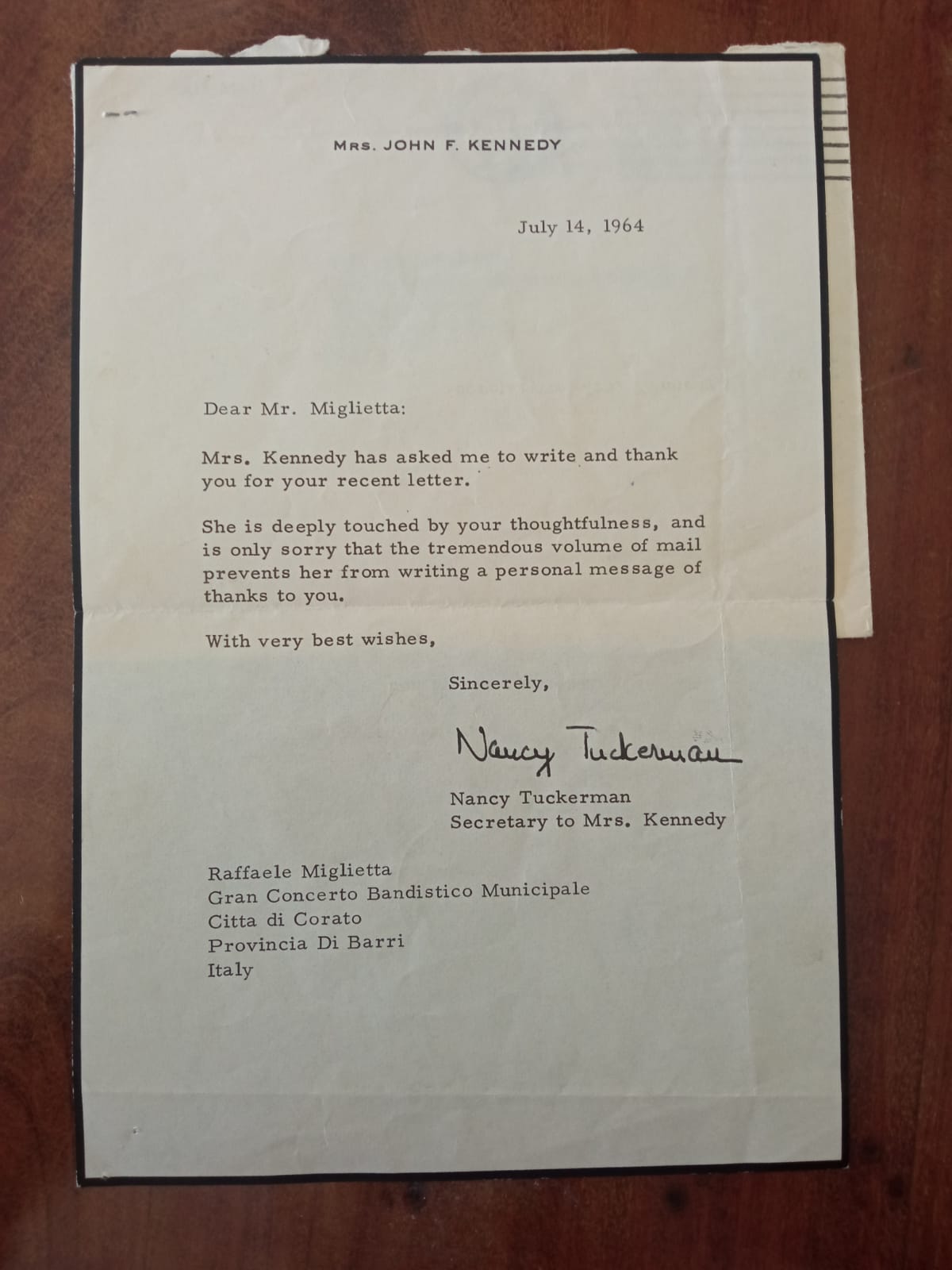 MRS. JOHN F. KENNEDY

July 14, 1964

Dear Mr. Miglietta:

Mrs. Kennedy has asked me to write and thank you for your recent letter.

She is deeply touched by your thoughtfulness, and is only sorry that the tremendous volume of mail prevents her from writing a personal message of thanks to you.

With very best wishes,

Sincerely,

Nancy Tuckerman

Nancy Tuckerman
Secretary to Mrs. Kennedy

Raffaele Miglietta
Gran Concerto Bandistico Municipale
Citta di Corato
Provincia Di Barri
Italy